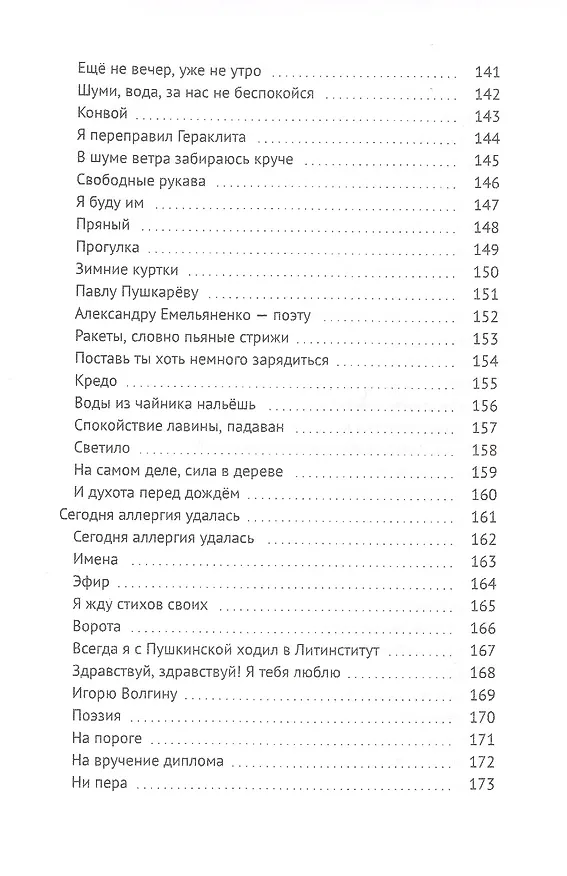 Ещё не вечер, уже не утро . . . . . 141
Шуми, вода, за нас не беспокойся . . . . . 142
Конвой . . . . . 143
Я переправил Гераклита . . . . . 144
В шуме ветра забираюсь круче . . . . . 145
Свободные рукава . . . . . 146
Я буду им . . . . . 147
Пряный . . . . . 148
Прогулка . . . . . 149
Зимние куртки . . . . . 150
Павлу Пушкарёву . . . . . 151
Александру Емельяненко — поэту . . . . . 152
Ракеты, словно пьяные стрижи . . . . . 153
Поставь ты хоть немного зарядиться . . . . . 154
Кредо . . . . . 155
Воды из чайника нальёшь . . . . . 156
Спокойствие лавины, падаван . . . . . 157
Светило . . . . . 158
На самом деле, сила в дереве . . . . . 159
И духота перед дождём . . . . . 160
Сегодня аллергия удалась . . . . . 161
Сегодня аллергия удалась . . . . . 162
Имена . . . . . 163
Эфир . . . . . 164
Я жду стихов своих . . . . . 165
Ворота . . . . . 166
Всегда я с Пушкинской ходил в Литинститут . . . . . 167
Здравствуй, здравствуй! Я тебя люблю . . . . . 168
Игорю Волгину . . . . . 169
Поэзия . . . . . 170
На пороге . . . . . 171
На вручение диплома . . . . . 172
Ни пера . . . . . 173